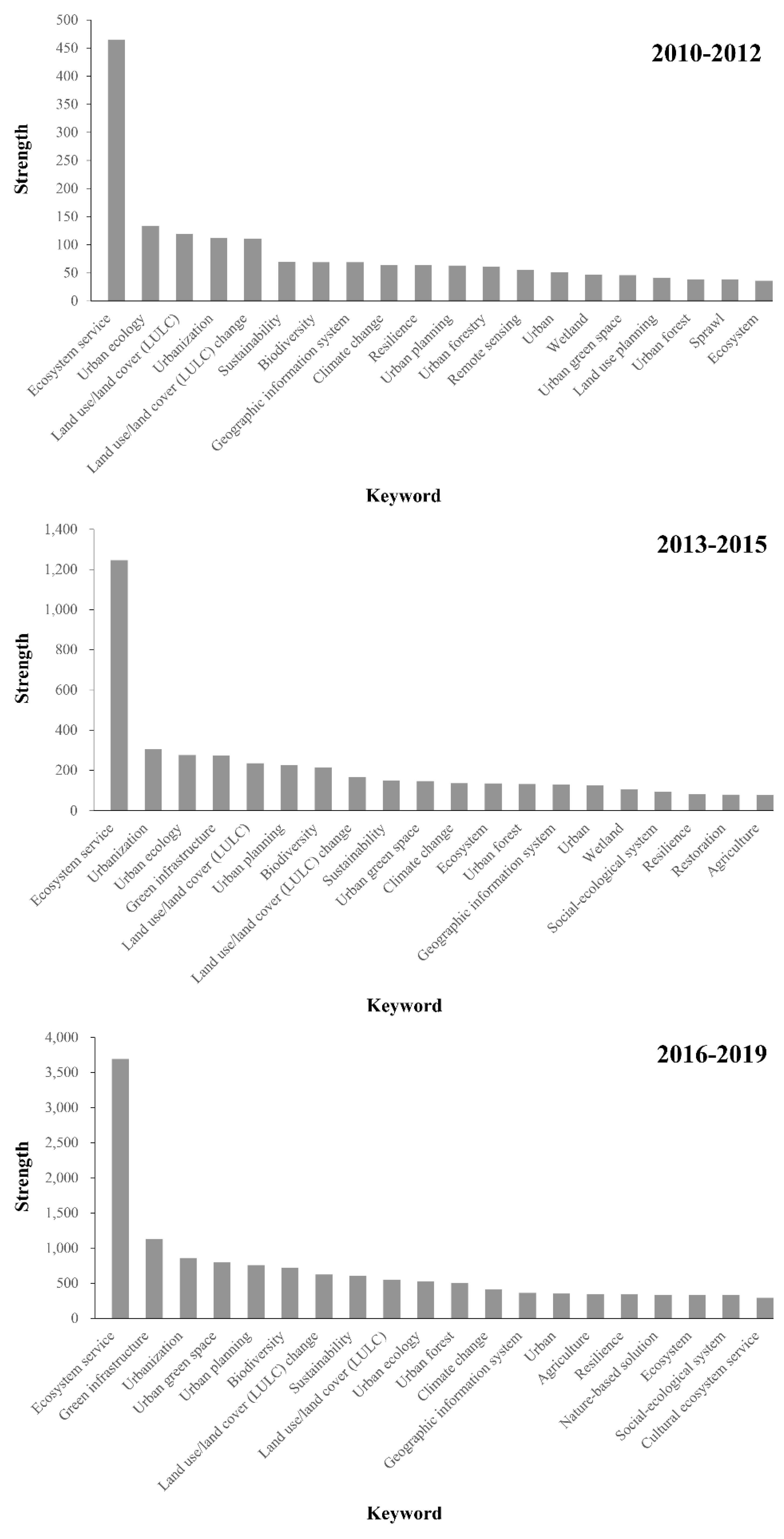 2010-2012

Strength

500
450
400
350
300
250
200
150
100
50
0

Ecosystem service
Urban ecology
Land use/land cover (LULC)
Urbanization
Land use/land cover (LULC) change
Sustainability
Biodiversity
Geographic information system
Climate change
Resilience
Urban planning
Urban forestry
Remote sensing
Urban
Wetland
Urban green space
Land use planning
Urban forest
Sprawl
Ecosystem

Keyword

2013-2015

Strength

1,400
1,200
1,000
800
600
400
200
0

Ecosystem service
Urbanization
Urban ecology
Green infrastructure
Land use/land cover (LULC)
Urban planning
Biodiversity
Land use/land cover (LULC) change
Sustainability
Urban green space
Climate change
Ecosystem
Urban forest
Geographic information system
Urban
Wetland
Social-ecological system
Resilience
Restoration
Agriculture

Keyword

2016-2019

Strength

4,000
3,500
3,000
2,500
2,000
1,500
1,000
500
0

Ecosystem service
Green infrastructure
Urbanization
Urban green space
Urban planning
Biodiversity
Land use/land cover (LULC) change
Sustainability
Land use/land cover (LULC)
Urban ecology
Urban forest
Climate change
Geographic information system
Urban
Agriculture
Resilience
Nature-based solution
Ecosystem
Social-ecological system
Cultural ecosystem service

Keyword